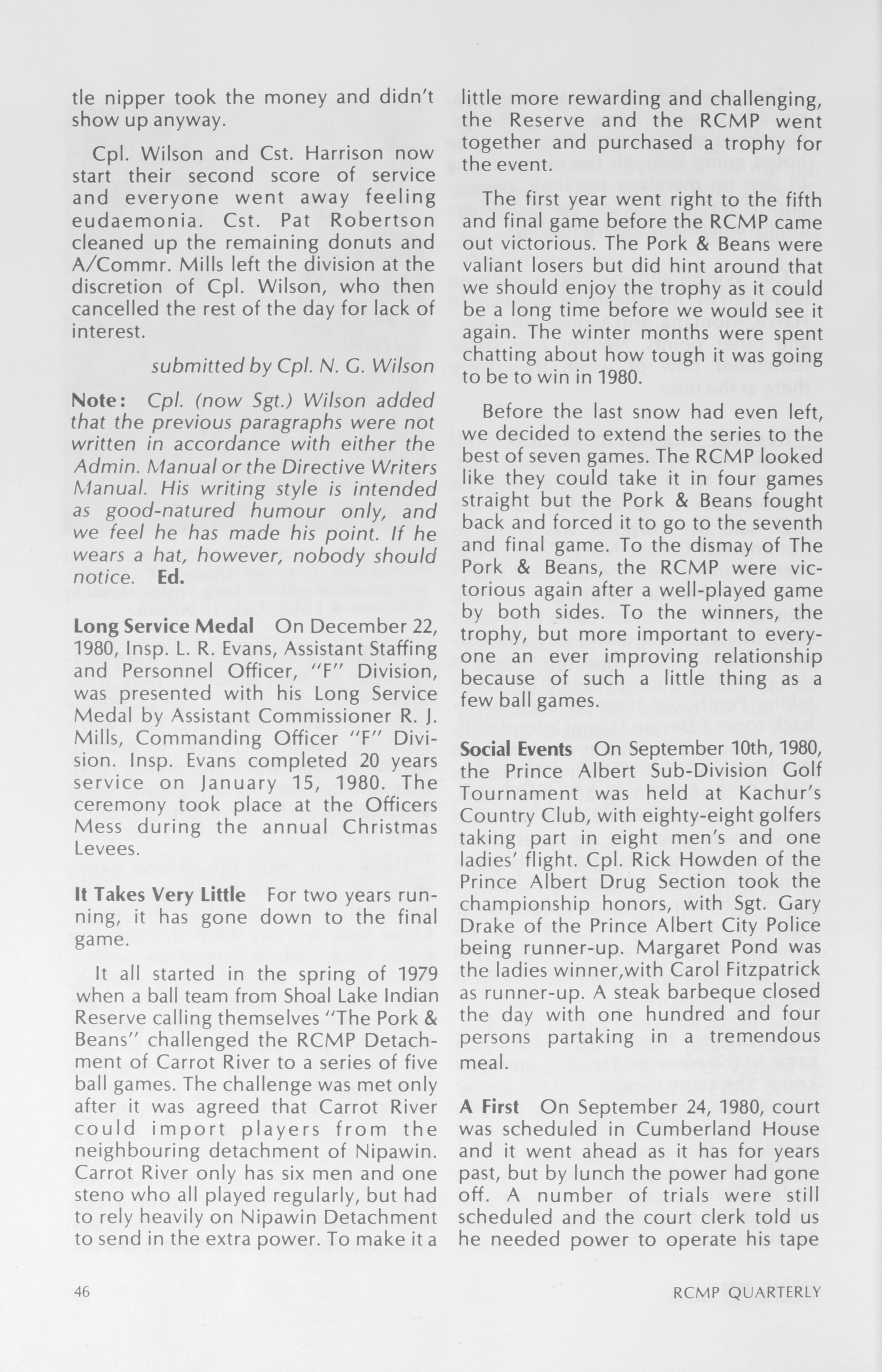 tle nipper took the money and didn't show up anyway.

Cpl. Wilson and Cst. Harrison now start their second score of service and everyone went away feeling eudaemonia. Cst. Pat Robertson cleaned up the remaining donuts and A/Commr. Mills left the division at the discretion of Cpl. Wilson, who then cancelled the rest of the day for lack of interest.

submitted by Cpl. N. G. Wilson

Note: Cpl. (now Sgt.) Wilson added that the previous paragraphs were not written in accordance with either the Admin. Manual or the Directive Writers Manual. His writing style is intended as good-natured humour only, and we feel he has made his point. If he wears a hat, however, nobody should notice. Ed.

Long Service Medal On December 22, 1980, Insp. L. R. Evans, Assistant Staffing and Personnel Officer, "F" Division, was presented with his Long Service Medal by Assistant Commissioner R. J. Mills, Commanding Officer "F" Division. Insp. Evans completed 20 years service on January 15, 1980. The ceremony took place at the Officers Mess during the annual Christmas Levees.

It Takes Very Little For two years running, it has gone down to the final game.

It all started in the spring of 1979 when a ball team from Shoal Lake Indian Reserve calling themselves "The Pork & Beans" challenged the RCMP Detachment of Carrot River to a series of five ball games. The challenge was met only after it was agreed that Carrot River could import players from the neighbouring detachment of Nipawin. Carrot River only has six men and one steno who all played regularly, but had to rely heavily on Nipawin Detachment to send in the extra power. To make it a little more rewarding and challenging, the Reserve and the RCMP went together and purchased a trophy for the event.

The first year went right to the fifth and final game before the RCMP came out victorious. The Pork & Beans were valiant losers but did hint around that we should enjoy the trophy as it could be a long time before we would see it again. The winter months were spent chatting about how tough it was going to be to win in 1980.

Before the last snow had even left, we decided to extend the series to the best of seven games. The RCMP looked like they could take it in four games straight but the Pork & Beans fought back and forced it to go to the seventh and final game. To the dismay of The Pork & Beans, the RCMP were victorious again after a well-played game by both sides. To the winners, the trophy, but more important to everyone an ever improving relationship because of such a little thing as a few ball games.

Social Events On September 10th, 1980, the Prince Albert Sub-Division Golf Tournament was held at Kachur's Country Club, with eighty-eight golfers taking part in eight men's and one ladies' flight. Cpl. Rick Howden of the Prince Albert Drug Section took the championship honors, with Sgt. Gary Drake of the Prince Albert City Police being runner-up. Margaret Pond was the ladies winner,with Carol Fitzpatrick as runner-up. A steak barbeque closed the day with one hundred and four persons partaking in a tremendous meal.

A First On September 24, 1980, court was scheduled in Cumberland House and it went ahead as it has for years past, but by lunch the power had gone off. A number of trials were still scheduled and the court clerk told us he needed power to operate his tape

46

RCMP QUARTERLY